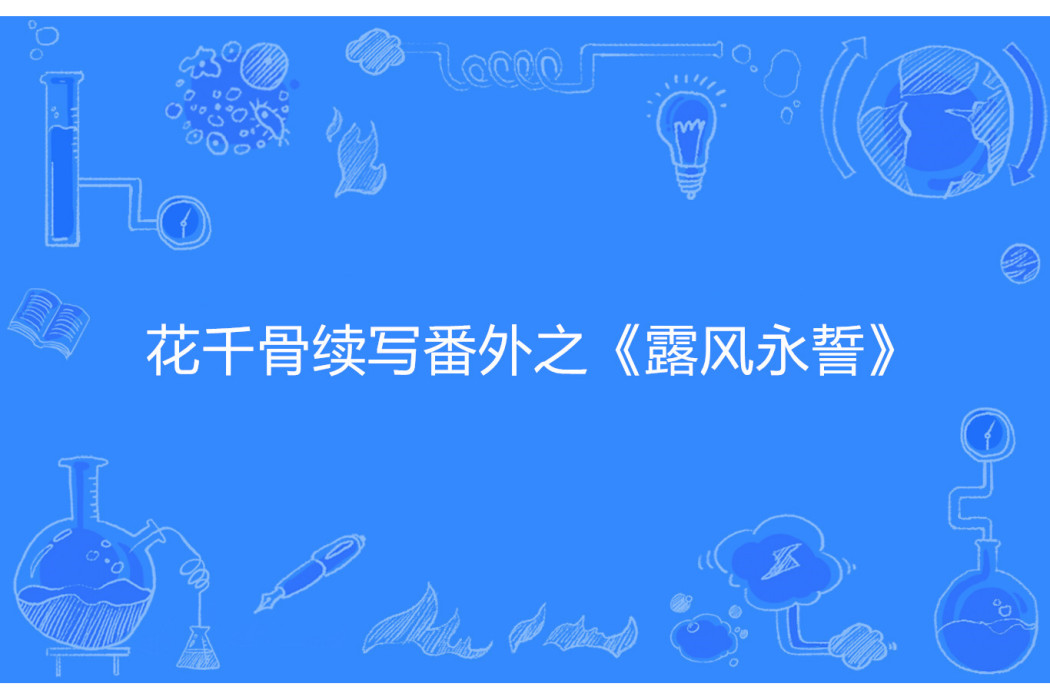 花千骨续写番外之《露风永誓》